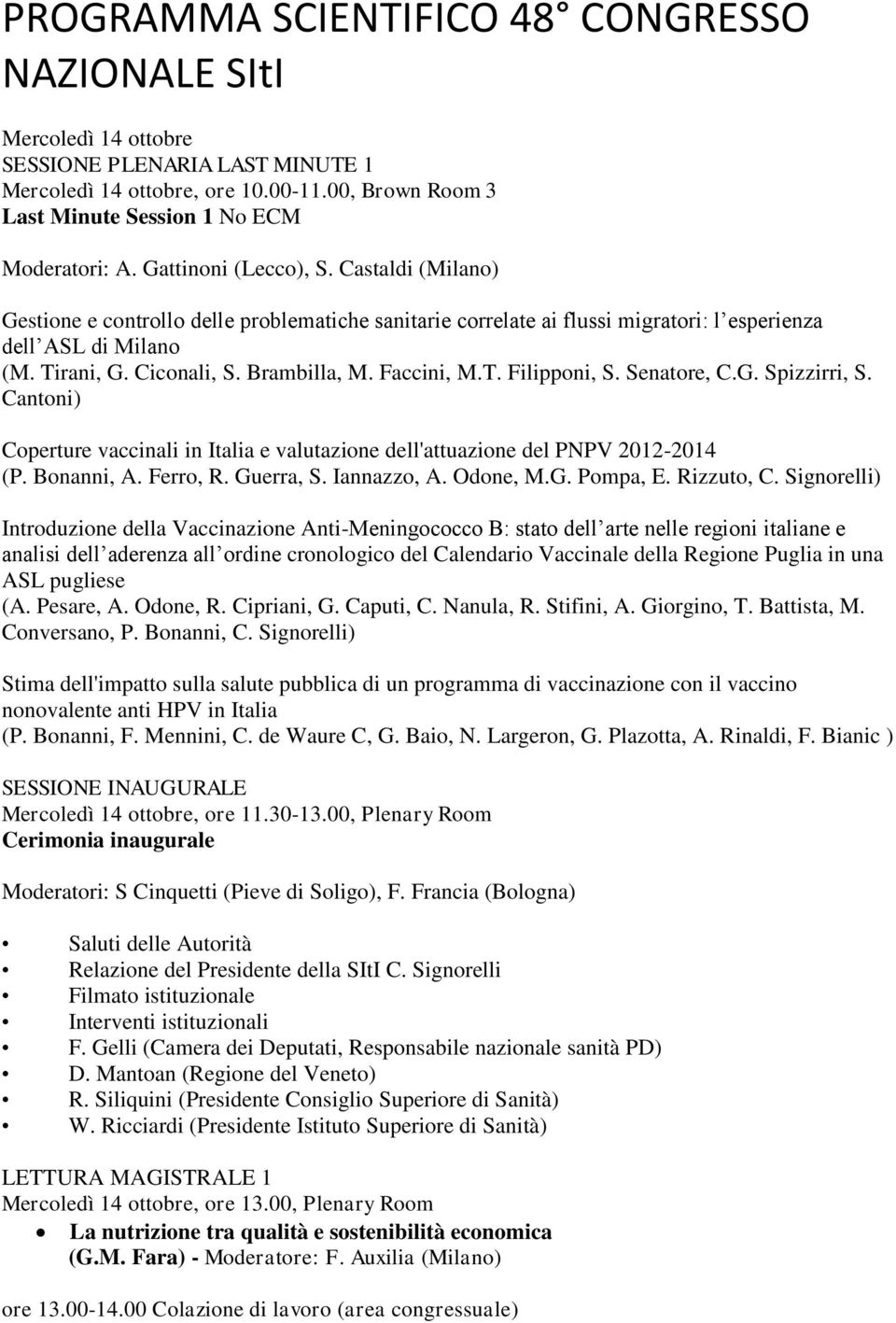 PROGRAMMA SCIENTIFICO 48° CONGRESSO NAZIONALE SItI

Mercoledì 14 ottobre
SESSIONE PLENARIA LAST MINUTE 1
Mercoledì 14 ottobre, ore 10.00-11.00, Brown Room 3
Last Minute Session 1 No ECM

Moderatori: A. Gattinoni (Lecco), S. Castaldi (Milano)

Gestione e controllo delle problematiche sanitarie correlate ai flussi migratori: l esperienza dell ASL di Milano
(M. Tirani, G. Ciconali, S. Brambilla, M. Faccini, M.T. Filipponi, S. Senatore, C.G. Spizzirri, S. Cantoni)

Coperture vaccinali in Italia e valutazione dell'attuazione del PNPV 2012-2014
(P. Bonanni, A. Ferro, R. Guerra, S. Iannazzo, A. Odone, M.G. Pompa, E. Rizzuto, C. Signorelli)

Introduzione della Vaccinazione Anti-Meningococco B: stato dell arte nelle regioni italiane e analisi dell aderenza all ordine cronologico del Calendario Vaccinale della Regione Puglia in una ASL pugliese
(A. Pesare, A. Odone, R. Cipriani, G. Caputi, C. Nanula, R. Stifini, A. Giorgino, T. Battista, M. Conversano, P. Bonanni, C. Signorelli)

Stima dell'impatto sulla salute pubblica di un programma di vaccinazione con il vaccino nonovalente anti HPV in Italia
(P. Bonanni, F. Mennini, C. de Waure C, G. Baio, N. Largeron, G. Plazotta, A. Rinaldi, F. Bianic )

SESSIONE INAUGURALE
Mercoledì 14 ottobre, ore 11.30-13.00, Plenary Room
Cerimonia inaugurale

Moderatori: S Cinquetti (Pieve di Soligo), F. Francia (Bologna)

• Saluti delle Autorità
• Relazione del Presidente della SItI C. Signorelli
• Filmato istituzionale
• Interventi istituzionali
• F. Gelli (Camera dei Deputati, Responsabile nazionale sanità PD)
• D. Mantoan (Regione del Veneto)
• R. Siliquini (Presidente Consiglio Superiore di Sanità)
• W. Ricciardi (Presidente Istituto Superiore di Sanità)

LETTURA MAGISTRALE 1
Mercoledì 14 ottobre, ore 13.00, Plenary Room
• La nutrizione tra qualità e sostenibilità economica (G.M. Fara) - Moderatore: F. Auxilia (Milano)

ore 13.00-14.00 Colazione di lavoro (area congressuale)